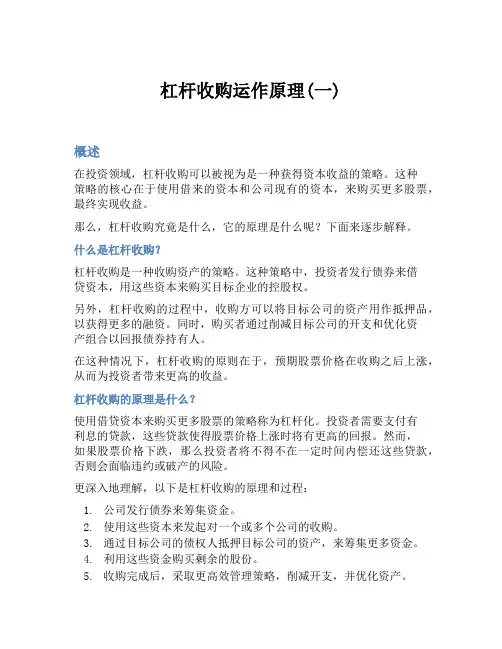 杠杆收购运作原理(一)

概述

在投资领域，杠杆收购可以被视为是一种获得资本收益的策略。这种策略的核心在于使用借来的资本和公司现有的资本，来购买更多股票，最终实现收益。

那么，杠杆收购究竟是什么，它的原理是什么呢？下面来逐步解释。

什么是杠杆收购?

杠杆收购是一种收购资产的策略。这种策略中，投资者发行债券来借贷资本，用这些资本来购买目标企业的控股权。

另外，杠杆收购的过程中，收购方可以将目标公司的资产用作抵押品，以获得更多的融资。同时，购买者通过削减目标公司的开支和优化资产组合以回报债券持有人。

在这种情况下，杠杆收购的原则在于，预期股票价格在收购之后上涨，从而为投资者带来更高的收益。

杠杆收购的原理是什么?

使用借贷资本来购买更多股票的策略称为杠杆化。投资者需要支付有利息的贷款，这些贷款使得股票价格上涨时将有更高的回报。然而，如果股票价格下跌，那么投资者将不得不在一定时间内偿还这些贷款，否则会面临违约或破产的风险。

更深入地理解，以下是杠杆收购的原理和过程：

1. 公司发行债券来筹集资金。
2. 使用这些资本来发起对一个或多个公司的收购。
3. 通过目标公司的债权人抵押目标公司的资产，来筹集更多资金。
4. 利用这些资金购买剩余的股份。
5. 收购完成后，采取更高效管理策略，削减开支，并优化资产。